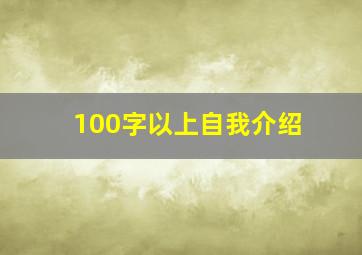 100字以上自我介绍